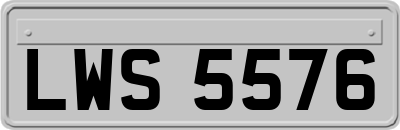 LWS 5576